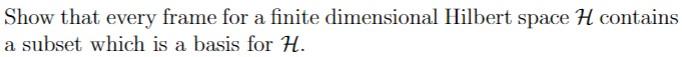 Show that every frame for a finite dimensional Hilbert space $\mathcal{H}$ contains a subset which is a basis for $\mathcal{H}$.